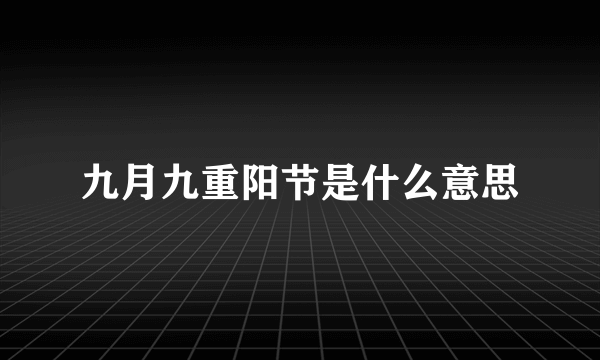 九月九重阳节是什么意思